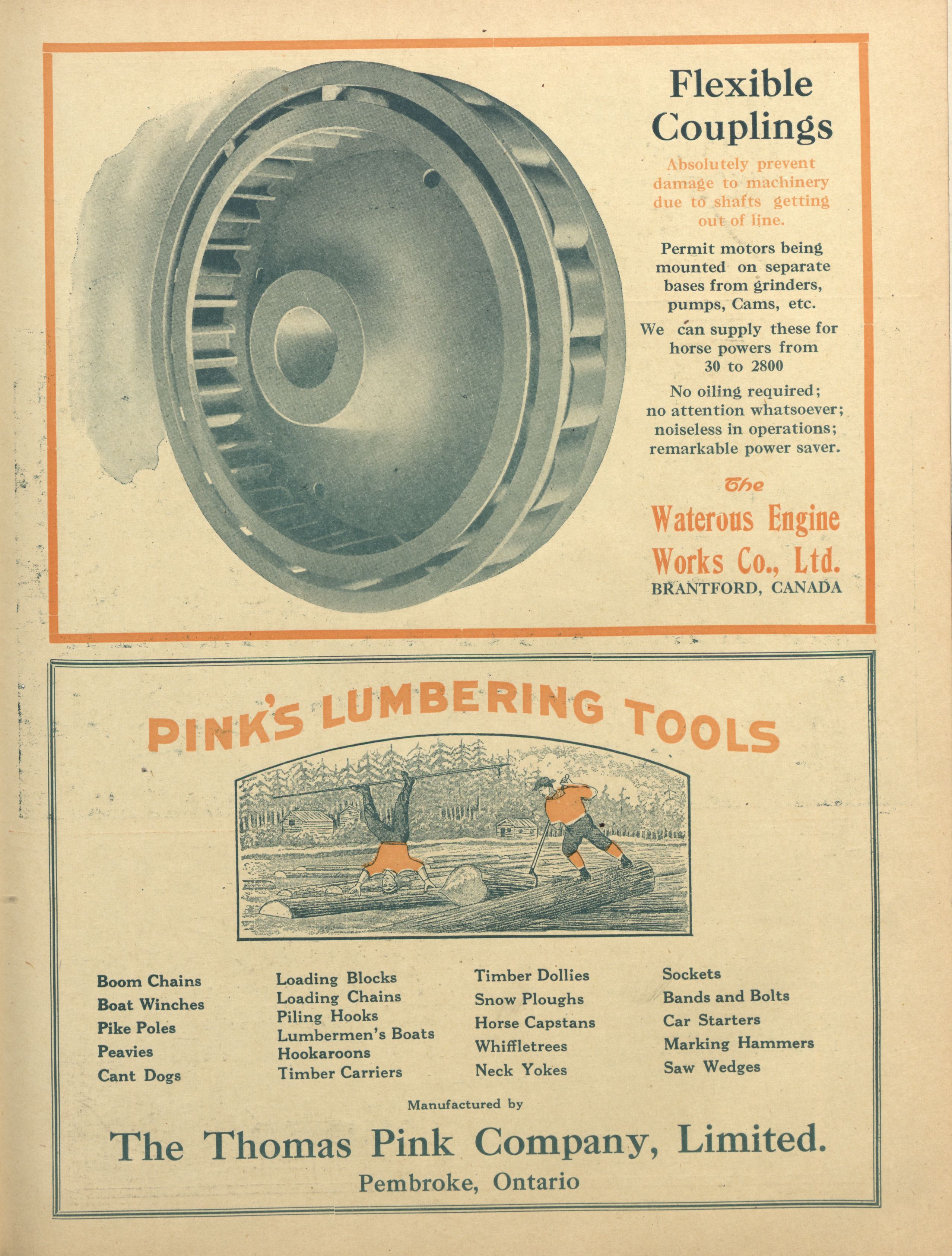 Flexible Couplings

Absolutely prevent damage to machinery due to shafts getting out of line.

Permit motors being mounted on separate bases from grinders, pumps, Cams, etc.

We can supply these for horse powers from 30 to 2800

No oiling required; no attention whatsoever; noiseless in operations; remarkable power saver.

The Waterous Engine Works Co., Ltd.
BRANTFORD, CANADA

PINK'S LUMBERING TOOLS

Boom Chains
Boat Winches
Pike Poles
Peavies
Cant Dogs

Loading Blocks
Loading Chains
Piling Hooks
Lumbermen's Boats
Hookaroons
Timber Carriers

Timber Dollies
Snow Ploughs
Horse Capstans
Whiffletrees
Neck Yokes

Sockets
Bands and Bolts
Car Starters
Marking Hammers
Saw Wedges

Manufactured by

The Thomas Pink Company, Limited.
Pembroke, Ontario